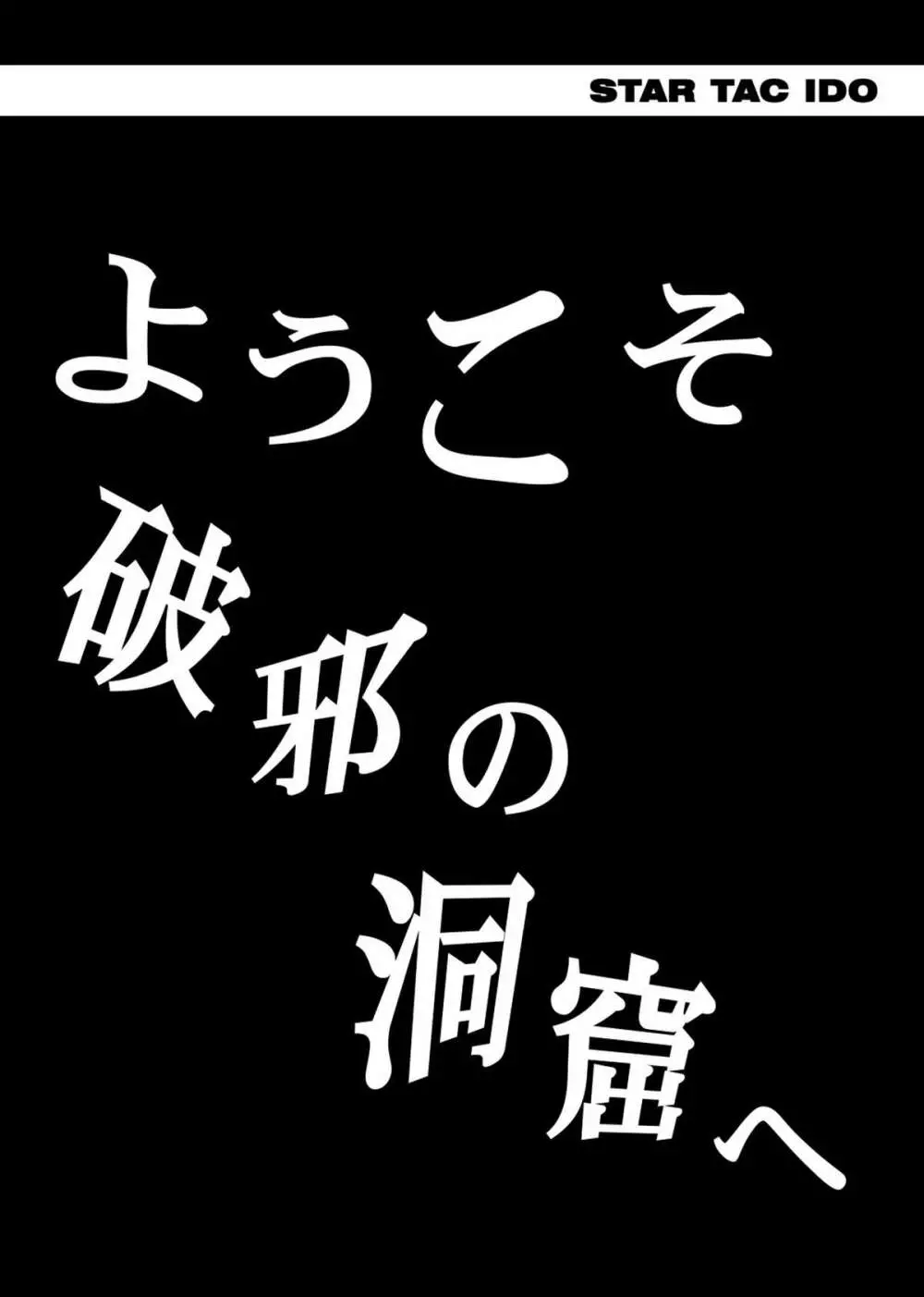 STAR TAC IDO

ようこそ
破邪の
洞窟へ